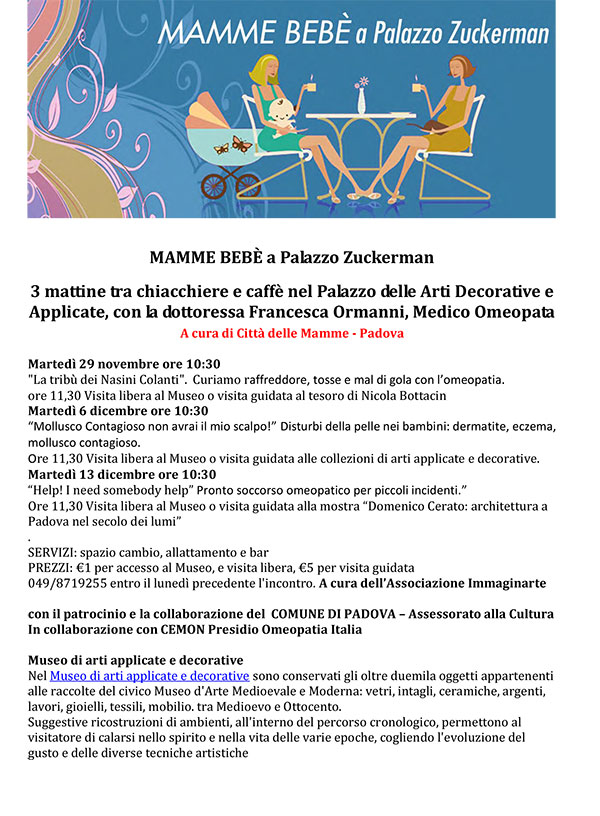 MAMME BEBÈ a Palazzo Zuckerman

MAMME BEBÈ a Palazzo Zuckerman

3 mattine tra chiacchiere e caffè nel Palazzo delle Arti Decorative e Applicate, con la dottoressa Francesca Ormanni, Medico Omeopata

A cura di Città delle Mamme - Padova

Martedì 29 novembre ore 10:30
"La tribù dei Nasini Colanti". Curiamo raffreddore, tosse e mal di gola con l'omeopatia.
ore 11,30 Visita libera al Museo o visita guidata al tesoro di Nicola Bottacin
Martedì 6 dicembre ore 10:30
"Mollusco Contagioso non avrai il mio scalpo!" Disturbi della pelle nei bambini: dermatite, eczema, mollusco contagioso.
Ore 11,30 Visita libera al Museo o visita guidata alle collezioni di arti applicate e decorative.
Martedì 13 dicembre ore 10:30
"Help! I need somebody help" Pronto soccorso omeopatico per piccoli incidenti."
Ore 11,30 Visita libera al Museo o visita guidata alla mostra "Domenico Cerato: architettura a Padova nel secolo dei lumi"
.
SERVIZI: spazio cambio, allattamento e bar
PREZZI: €1 per accesso al Museo, e visita libera, €5 per visita guidata
049/8719255 entro il lunedì precedente l'incontro. A cura dell'Associazione Immaginarte

con il patrocinio e la collaborazione del COMUNE DI PADOVA – Assessorato alla Cultura
In collaborazione con CEMON Presidio Omeopatia Italia

Museo di arti applicate e decorative
Nel Museo di arti applicate e decorative sono conservati gli oltre duemila oggetti appartenenti alle raccolte del civico Museo d'Arte Medioevale e Moderna: vetri, intagli, ceramiche, argenti, lavori, gioielli, tessili, mobilio. tra Medioevo e Ottocento.
Suggestive ricostruzioni di ambienti, all'interno del percorso cronologico, permettono al visitatore di calarsi nello spirito e nella vita delle varie epoche, cogliendo l'evoluzione del gusto e delle diverse tecniche artistiche